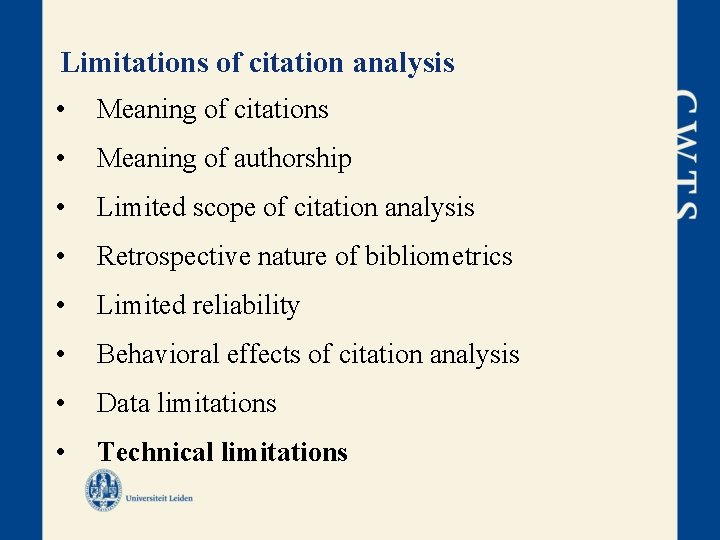 Limitations of citation analysis

• Meaning of citations
• Meaning of authorship
• Limited scope of citation analysis
• Retrospective nature of bibliometrics
• Limited reliability
• Behavioral effects of citation analysis
• Data limitations
• Technical limitations

Universiteit Leiden

CWTS